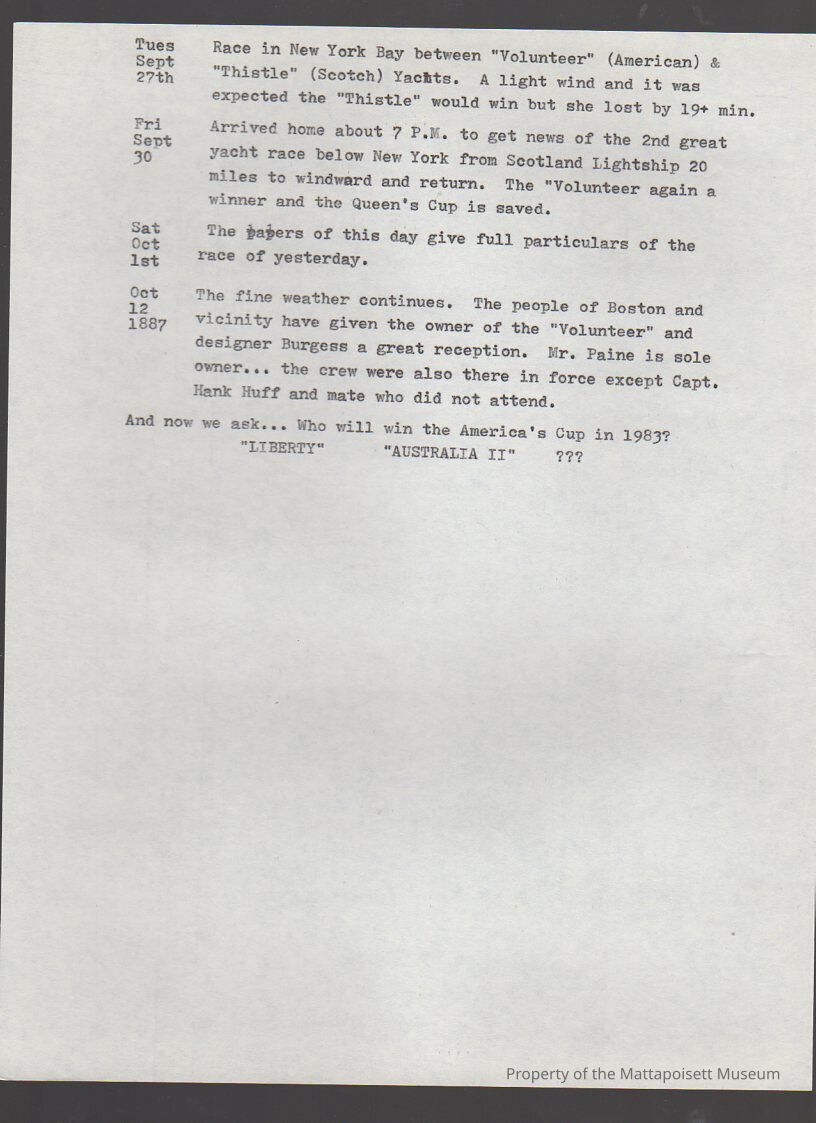 Tues Sept 27th
Race in New York Bay between "Volunteer" (American) & "Thistle" (Scotch) Yachts. A light wind and it was expected the "Thistle" would win but she lost by 19+ min.

Fri Sept 30
Arrived home about 7 P.M. to get news of the 2nd great yacht race below New York from Scotland Lightship 20 miles to windward and return. The "Volunteer again a winner and the Queen's Cup is saved.

Sat Oct 1st
The papers of this day give full particulars of the race of yesterday.

Oct 12 1887
The fine weather continues. The people of Boston and vicinity have given the owner of the "Volunteer" and designer Burgess a great reception. Mr. Paine is sole owner... the crew were also there in force except Capt. Hank Huff and mate who did not attend.

And now we ask... Who will win the America's Cup in 1983?
"LIBERTY" "AUSTRALIA II" ???

Property of the Mattapoisett Museum